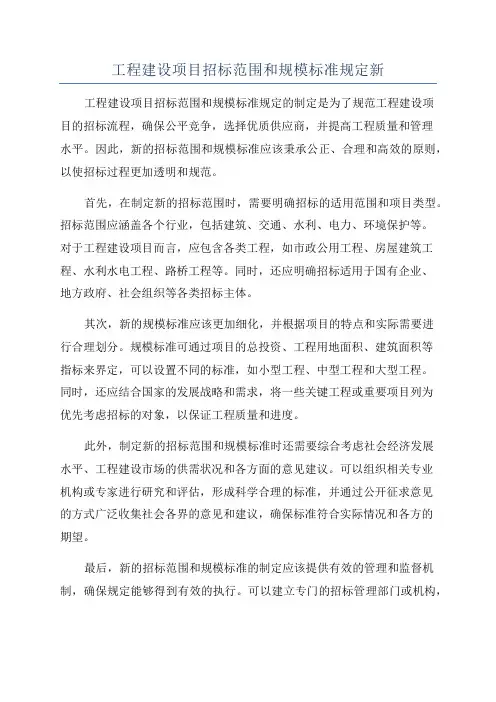 工程建设项目招标范围和规模标准规定新

工程建设项目招标范围和规模标准规定的制定是为了规范工程建设项目的招标流程，确保公平竞争，选择优质供应商，并提高工程质量和管理水平。因此，新的招标范围和规模标准应该秉承公正、合理和高效的原则，以使招标过程更加透明和规范。

首先，在制定新的招标范围时，需要明确招标的适用范围和项目类型。招标范围应涵盖各个行业，包括建筑、交通、水利、电力、环境保护等。对于工程建设项目而言，应包含各类工程，如市政公用工程、房屋建筑工程、水利水电工程、路桥工程等。同时，还应明确招标适用于国有企业、地方政府、社会组织等各类招标主体。

其次，新的规模标准应该更加细化，并根据项目的特点和实际需要进行合理划分。规模标准可通过项目的总投资、工程用地面积、建筑面积等指标来界定，可以设置不同的标准，如小型工程、中型工程和大型工程。同时，还应结合国家的发展战略和需求，将一些关键工程或重要项目列为优先考虑招标的对象，以保证工程质量和进度。

此外，制定新的招标范围和规模标准时还需要综合考虑社会经济发展水平、工程建设市场的供需状况和各方面的意见建议。可以组织相关专业机构或专家进行研究和评估，形成科学合理的标准，并通过公开征求意见的方式广泛收集社会各界的意见和建议，确保标准符合实际情况和各方的期望。

最后，新的招标范围和规模标准的制定应该提供有效的管理和监督机制，确保规定能够得到有效的执行。可以建立专门的招标管理部门或机构，